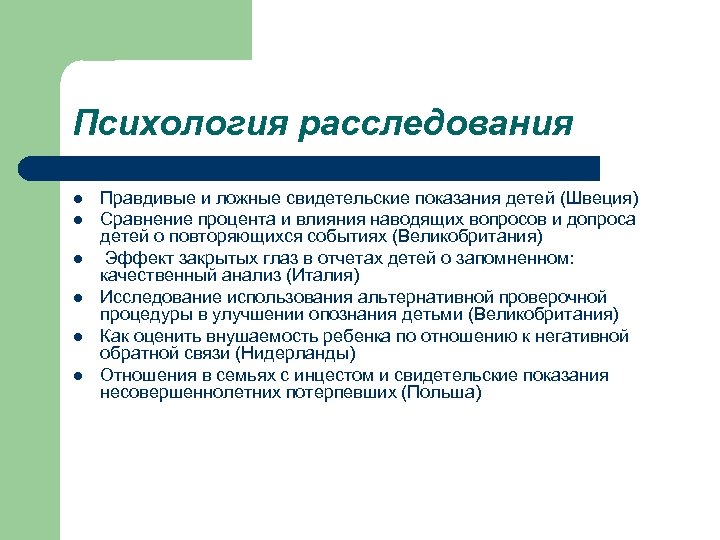 Психология расследования

- Правдивые и ложные свидетельские показания детей (Швеция)
- Сравнение процента и влияния наводящих вопросов и допроса детей о повторяющихся событиях (Великобритания)
- Эффект закрытых глаз в отчетах детей о запомненном: качественный анализ (Италия)
- Исследование использования альтернативной проверочной процедуры в улучшении опознания детьми (Великобритания)
- Как оценить внушаемость ребенка по отношению к негативной обратной связи (Нидерланды)
- Отношения в семьях с инцестом и свидетельские показания несовершеннолетних потерпевших (Польша)